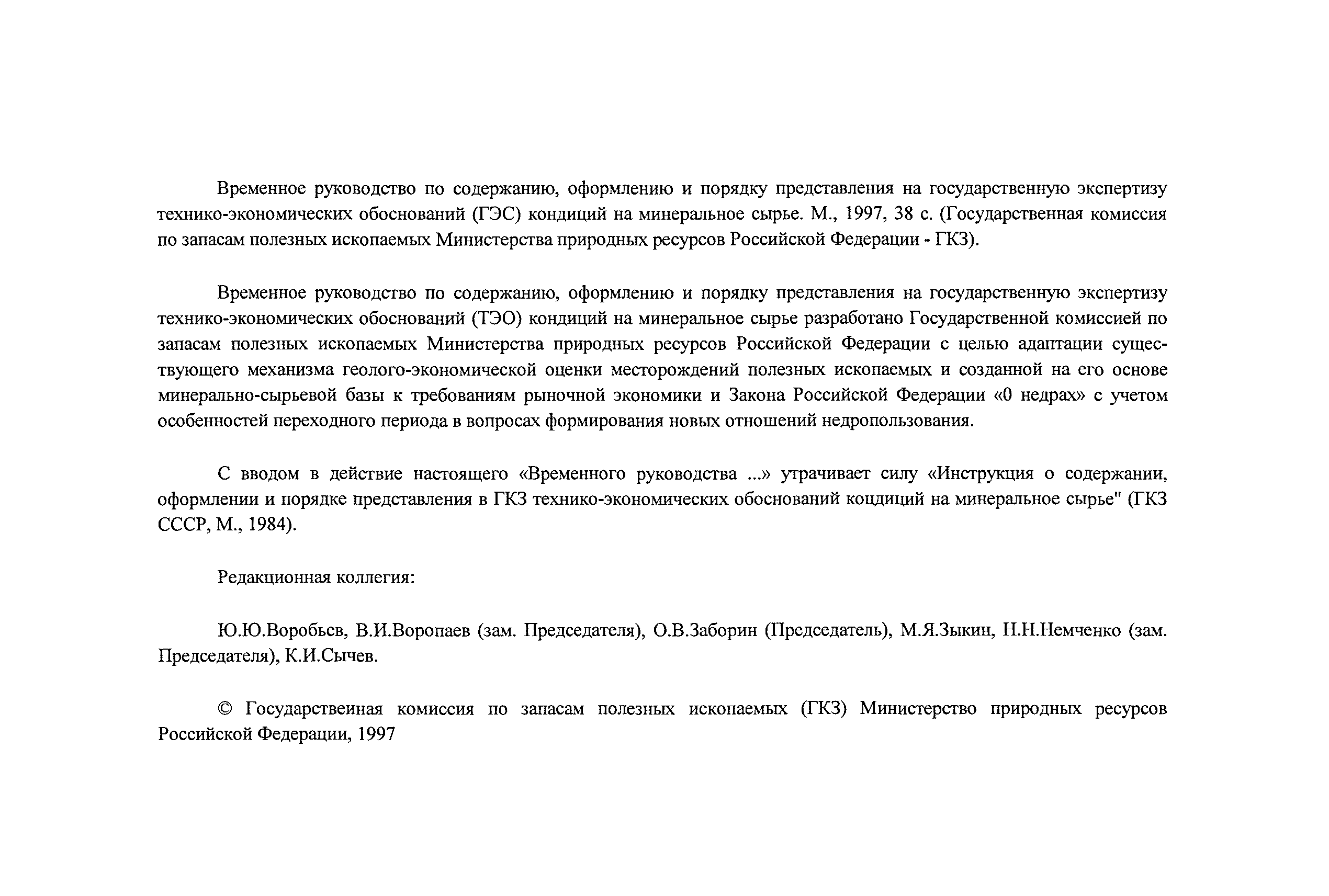 Временное руководство по содержанию, оформлению и порядку представления на государственную экспертизу технико-экономических обоснований (ГЭС) кондиций на минеральное сырье. М., 1997, 38 с. (Государственная комиссия по запасам полезных ископаемых Министерства природных ресурсов Российской Федерации - ГКЗ).

Временное руководство по содержанию, оформлению и порядку представления на государственную экспертизу технико-экономических обоснований (ТЭО) кондиций на минеральное сырье разработано Государственной комиссией по запасам полезных ископаемых Министерства природных ресурсов Российской Федерации с целью адаптации существующего механизма геолого-экономической оценки месторождений полезных ископаемых и созданной на его основе минерально-сырьевой базы к требованиям рыночной экономики и Закона Российской Федерации «0 недрах» с учетом особенностей переходного периода в вопросах формирования новых отношений недропользования.

С вводом в действие настоящего «Временного руководства ...» утрачивает силу «Инструкция о содержании, оформлении и порядке представления в ГКЗ технико-экономических обоснований коцдиций на минеральное сырье" (ГКЗ СССР, М., 1984).

Редакционная коллегия:

Ю.Ю.Воробьсв, В.И.Воропаев (зам. Председателя), О.В.Заборин (Председатель), М.Я.Зыкин, Н.Н.Немченко (зам. Председателя), К.И.Сычев.

© Государствеиная комиссия по запасам полезных ископаемых (ГКЗ) Министерство природных ресурсов Российской Федерации, 1997